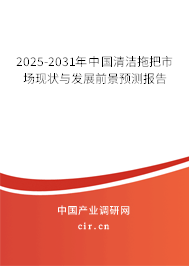 2025-2031年中国清洁拖把市场现状与发展前景预测报告

中国产业调研网

cir.cn